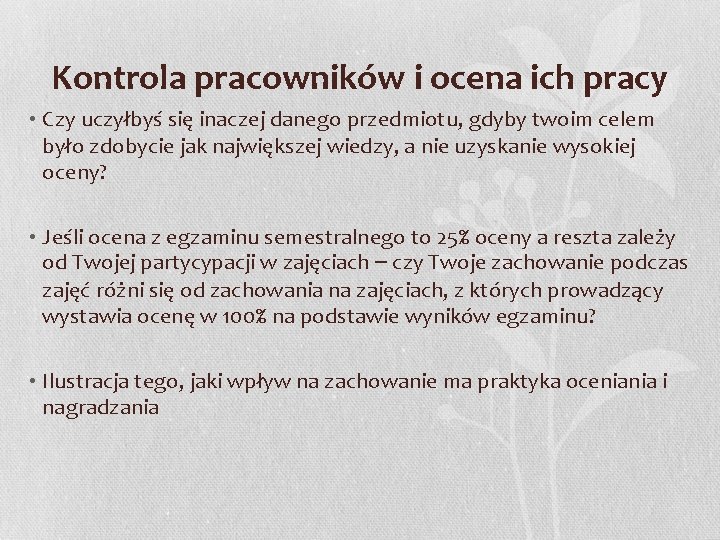 Kontrola pracowników i ocena ich pracy

• Czy uczyłbyś się inaczej danego przedmiotu, gdyby twoim celem było zdobycie jak największej wiedzy, a nie uzyskanie wysokiej oceny?

• Jeśli ocena z egzaminu semestralnego to 25% oceny a reszta zależy od Twojej partycypacji w zajęciach – czy Twoje zachowanie podczas zajęć różni się od zachowania na zajęciach, z których prowadzący wystawia ocenę w 100% na podstawie wyników egzaminu?

• Ilustracja tego, jaki wpływ na zachowanie ma praktyka oceniania i nagradzania